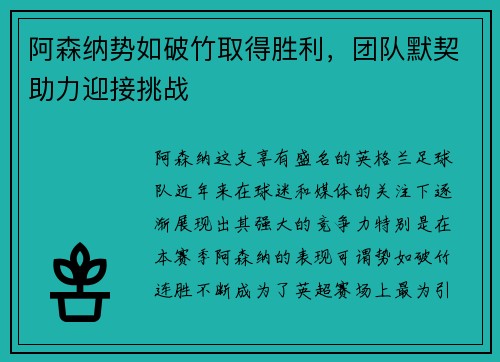 阿森纳势如破竹取得胜利，团队默契助力迎接挑战

阿森纳这支享有盛名的英格兰足球队近年来在球迷和媒体的关注下逐渐展现出其强大的竞争力特别是在本赛季阿森纳的表现可谓势如破竹连胜不断成为了英超赛场上最为引